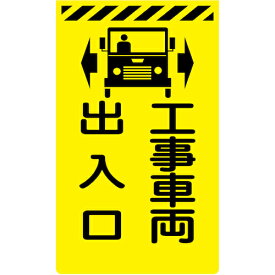 工事車両
出入口